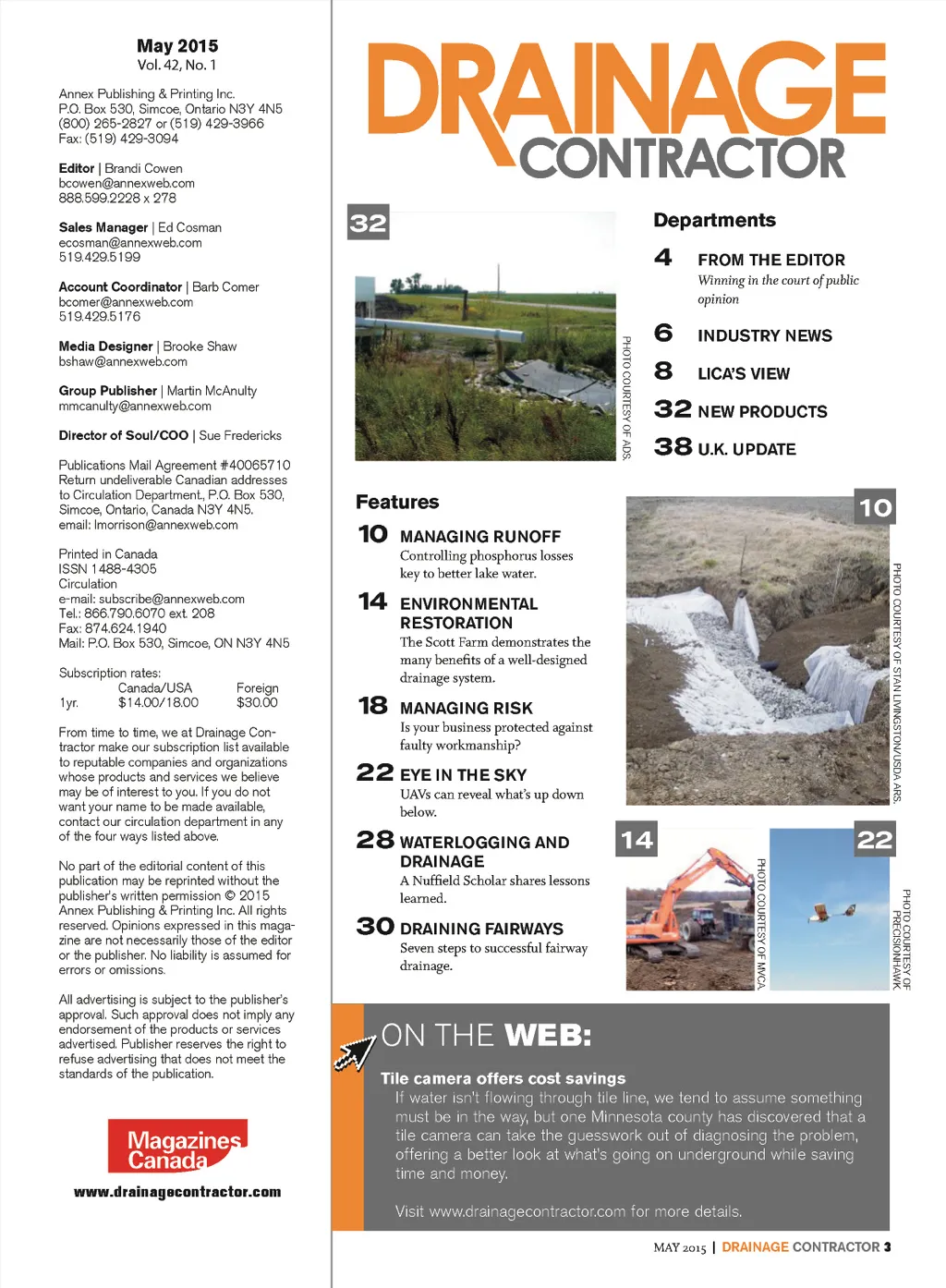 May 2015
Vol. 42, No. 1

Annex Publishing & Printing Inc.
P.O. Box 530, Simcoe, Ontario N3Y 4N5
(800) 265-2827 or (519) 429-3966
Fax: (519) 429-3094

Editor | Brandi Cowen
bcowen@annexweb.com
888.599.2228 x 278

Sales Manager | Ed Cosman
ecosman@annexweb.com
519.429.5199

Account Coordinator | Barb Comer
bcomer@annexweb.com
519.429.5176

Media Designer | Brooke Shaw
bshaw@annexweb.com

Group Publisher | Martin McAnulty
mmcanulty@annexweb.com

Director of Soul/COO | Sue Fredericks

Publications Mail Agreement #40065710
Return undeliverable Canadian addresses to Circulation Department, P.O. Box 530, Simcoe, Ontario, Canada N3Y 4N5.
email: lmorrison@annexweb.com

Printed in Canada
ISSN 1488-4305
Circulation
e-mail: subscribe@annexweb.com
Tel.: 866.790.6070 ext. 208
Fax: 874.624.1940
Mail: P.O. Box 530, Simcoe, ON N3Y 4N5

Subscription rates:
| | Canada/USA | Foreign |
|---|---|---|
| 1yr. | $14.00/18.00 | $30.00 |

From time to time, we at Drainage Contractor make our subscription list available to reputable companies and organizations whose products and services we believe may be of interest to you. If you do not want your name to be made available, contact our circulation department in any of the four ways listed above.

No part of the editorial content of this publication may be reprinted without the publisher's written permission © 2015 Annex Publishing & Printing Inc. All rights reserved. Opinions expressed in this magazine are not necessarily those of the editor or the publisher. No liability is assumed for errors or omissions.

All advertising is subject to the publisher's approval. Such approval does not imply any endorsement of the products or services advertised. Publisher reserves the right to refuse advertising that does not meet the standards of the publication.

Magazines Canada

www.drainagecontractor.com

DRAINAGE CONTRACTOR

32

PHOTO COURTESY OF ADS.

Departments

4 FROM THE EDITOR
Winning in the court of public opinion

6 INDUSTRY NEWS

8 LICA'S VIEW

32 NEW PRODUCTS

38 U.K. UPDATE

Features

10 MANAGING RUNOFF
Controlling phosphorus losses key to better lake water.

14 ENVIRONMENTAL RESTORATION
The Scott Farm demonstrates the many benefits of a well-designed drainage system.

18 MANAGING RISK
Is your business protected against faulty workmanship?

22 EYE IN THE SKY
UAVs can reveal what's up down below.

28 WATERLOGGING AND DRAINAGE
A Nuffield Scholar shares lessons learned.

30 DRAINING FAIRWAYS
Seven steps to successful fairway drainage.

10
PHOTO COURTESY OF STAN LIVINGSTON/USDA ARS.

14
PHOTO COURTESY OF MVCA.

22
PHOTO COURTESY OF PRECISIONHAWK.

ON THE WEB:
Tile camera offers cost savings
If water isn't flowing through tile line, we tend to assume something must be in the way, but one Minnesota county has discovered that a tile camera can take the guesswork out of diagnosing the problem, offering a better look at what's going on underground while saving time and money.

Visit www.drainagecontractor.com for more details.

MAY 2015 | DRAINAGE CONTRACTOR 3